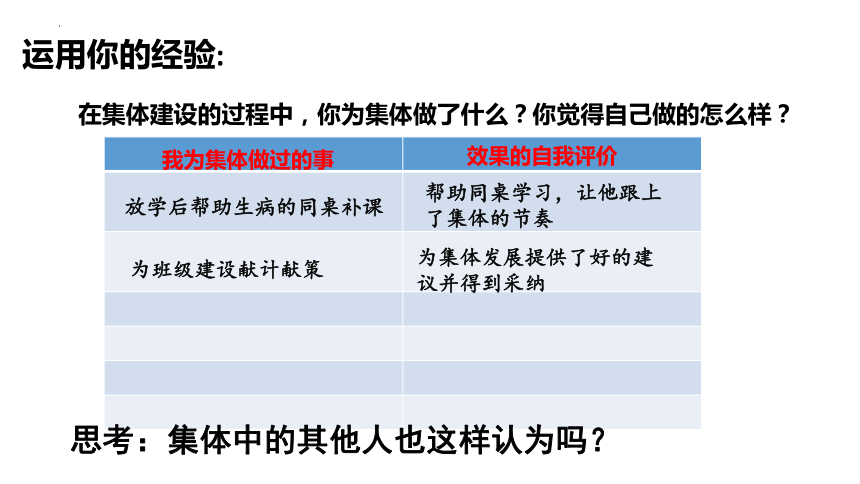 运用你的经验:

在集体建设的过程中，你为集体做了什么？你觉得自己做的怎么样？

| 我为集体做过的事 | 效果的自我评价 |
|---|---|
| 放学后帮助生病的同桌补课 | 帮助同桌学习，让他跟上了集体的节奏 |
| 为班级建设献计献策 | 为集体发展提供了好的建议并得到采纳 |
| | |
| | |
| | |
| | |

思考：集体中的其他人也这样认为吗？